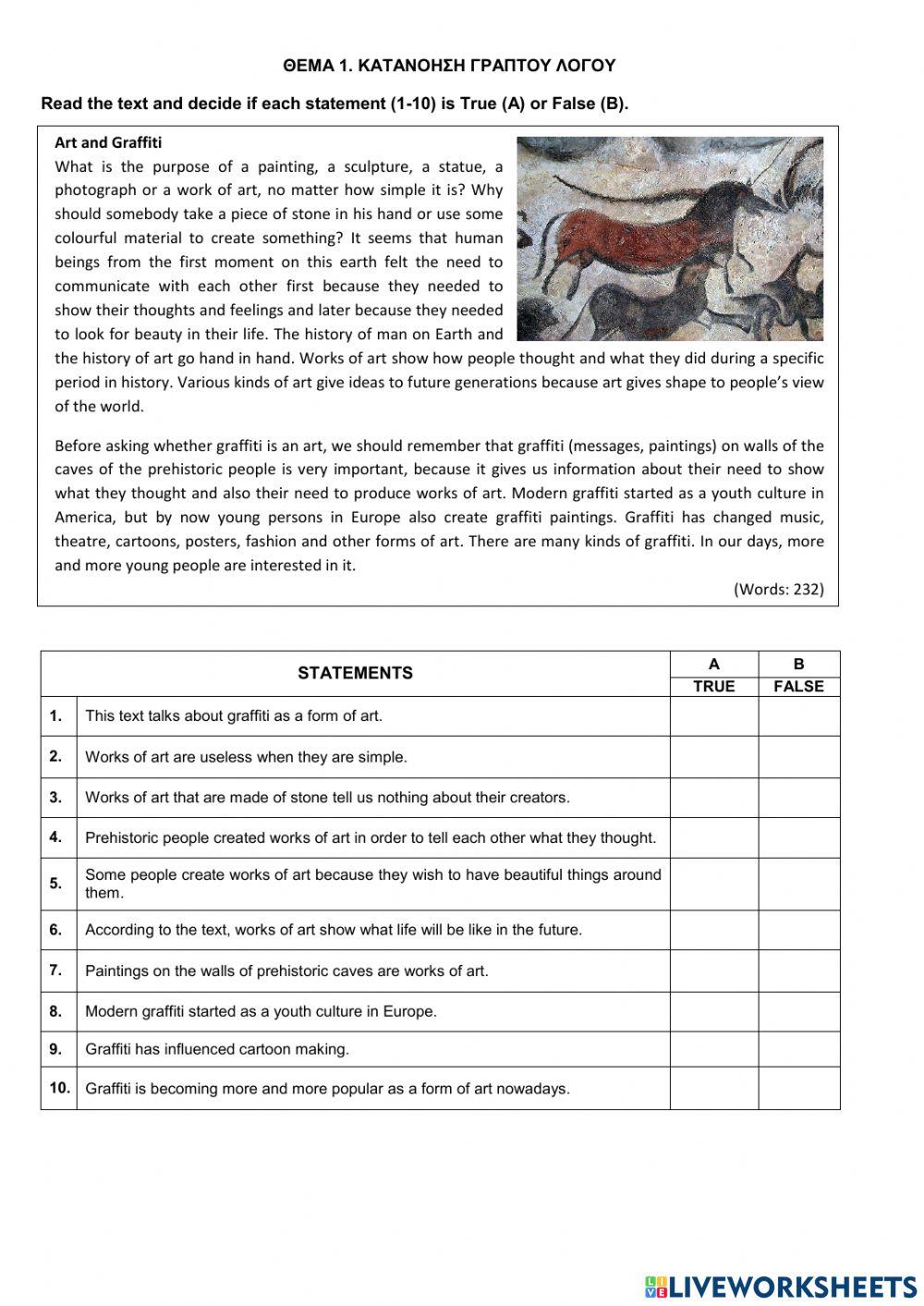 ΘΕΜΑ 1. ΚΑΤΑΝΟΗΣΗ ΓΡΑΠΤΟΥ ΛΟΓΟΥ

Read the text and decide if each statement (1-10) is True (A) or False (B).

Art and Graffiti
What is the purpose of a painting, a sculpture, a statue, a photograph or a work of art, no matter how simple it is? Why should somebody take a piece of stone in his hand or use some colourful material to create something? It seems that human beings from the first moment on this earth felt the need to communicate with each other first because they needed to show their thoughts and feelings and later because they needed to look for beauty in their life. The history of man on Earth and the history of art go hand in hand. Works of art show how people thought and what they did during a specific period in history. Various kinds of art give ideas to future generations because art gives shape to people's view of the world.

Before asking whether graffiti is an art, we should remember that graffiti (messages, paintings) on walls of the caves of the prehistoric people is very important, because it gives us information about their need to show what they thought and also their need to produce works of art. Modern graffiti started as a youth culture in America, but by now young persons in Europe also create graffiti paintings. Graffiti has changed music, theatre, cartoons, posters, fashion and other forms of art. There are many kinds of graffiti. In our days, more and more young people are interested in it.

(Words: 232)

| | STATEMENTS | A TRUE | B FALSE |
|---|---|---|---|
| 1. | This text talks about graffiti as a form of art. | | |
| 2. | Works of art are useless when they are simple. | | |
| 3. | Works of art that are made of stone tell us nothing about their creators. | | |
| 4. | Prehistoric people created works of art in order to tell each other what they thought. | | |
| 5. | Some people create works of art because they wish to have beautiful things around them. | | |
| 6. | According to the text, works of art show what life will be like in the future. | | |
| 7. | Paintings on the walls of prehistoric caves are works of art. | | |
| 8. | Modern graffiti started as a youth culture in Europe. | | |
| 9. | Graffiti has influenced cartoon making. | | |
| 10. | Graffiti is becoming more and more popular as a form of art nowadays. | | |

LIVEWORKSHEETS